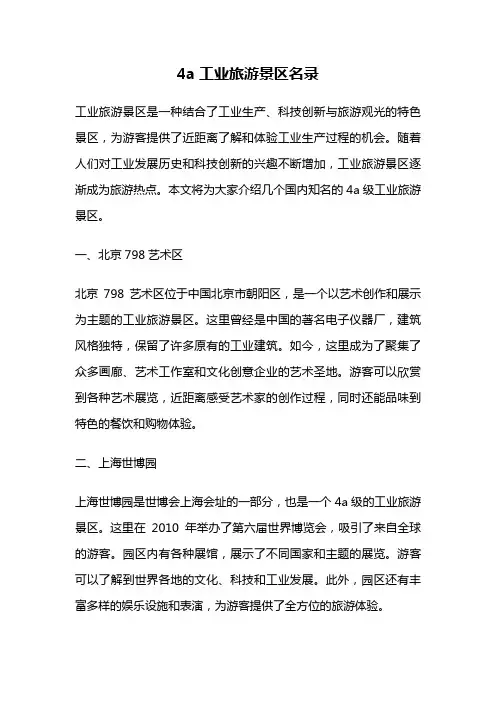 4a 工业旅游景区名录

工业旅游景区是一种结合了工业生产、科技创新与旅游观光的特色景区，为游客提供了近距离了解和体验工业生产过程的机会。随着人们对工业发展历史和科技创新的兴趣不断增加，工业旅游景区逐渐成为旅游热点。本文将为大家介绍几个国内知名的 4a 级工业旅游景区。

一、北京 798 艺术区

北京 798 艺术区位于中国北京市朝阳区，是一个以艺术创作和展示为主题的工业旅游景区。这里曾经是中国的著名电子仪器厂，建筑风格独特，保留了许多原有的工业建筑。如今，这里成为了聚集了众多画廊、艺术工作室和文化创意企业的艺术圣地。游客可以欣赏到各种艺术展览，近距离感受艺术家的创作过程，同时还能品味到特色的餐饮和购物体验。

二、上海世博园

上海世博园是世博会上海会址的一部分，也是一个 4a 级的工业旅游景区。这里在 2010 年举办了第六届世界博览会，吸引了来自全球的游客。园区内有各种展馆，展示了不同国家和主题的展览。游客可以了解到世界各地的文化、科技和工业发展。此外，园区还有丰富多样的娱乐设施和表演，为游客提供了全方位的旅游体验。